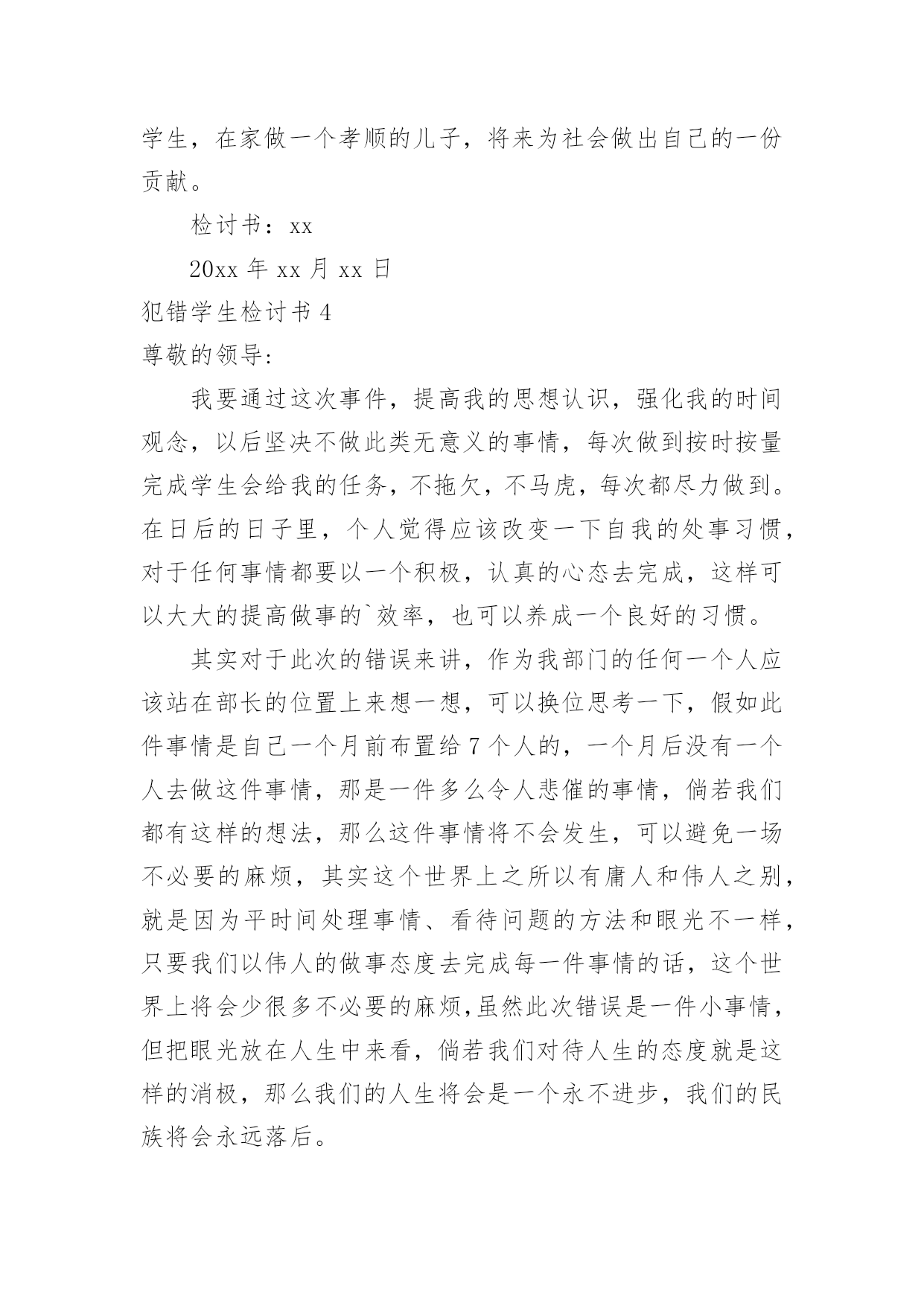 学生，在家做一个孝顺的儿子，将来为社会做出自己的一份贡献。

检讨书：xx

20xx 年 xx 月 xx 日

犯错学生检讨书 4

尊敬的领导:

我要通过这次事件，提高我的思想认识，强化我的时间观念，以后坚决不做此类无意义的事情，每次做到按时按量完成学生会给我的任务，不拖欠，不马虎，每次都尽力做到。在日后的日子里，个人觉得应该改变一下自我的处事习惯，对于任何事情都要以一个积极，认真的心态去完成，这样可以大大的提高做事的`效率，也可以养成一个良好的习惯。

其实对于此次的错误来讲，作为我部门的任何一个人应该站在部长的位置上来想一想，可以换位思考一下，假如此件事情是自己一个月前布置给 7 个人的，一个月后没有一个人去做这件事情，那是一件多么令人悲催的事情，倘若我们都有这样的想法，那么这件事情将不会发生，可以避免一场不必要的麻烦，其实这个世界上之所以有庸人和伟人之别，就是因为平时间处理事情、看待问题的方法和眼光不一样，只要我们以伟人的做事态度去完成每一件事情的话，这个世界上将会少很多不必要的麻烦,虽然此次错误是一件小事情，但把眼光放在人生中来看，倘若我们对待人生的态度就是这样的消极，那么我们的人生将会是一个永不进步，我们的民族将会永远落后。